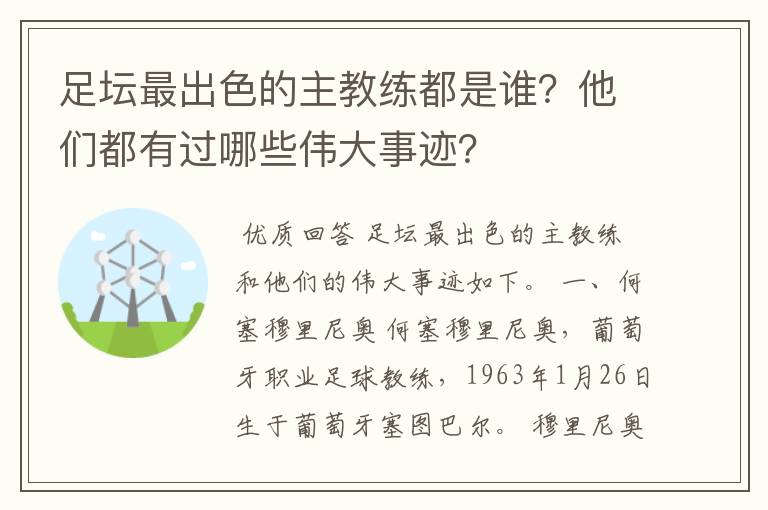 足坛最出色的主教练都是谁？他们都有过哪些伟大事迹？

优质回答 足坛最出色的主教练和他们的伟大事迹如下。 一、何塞穆里尼奥 何塞穆里尼奥，葡萄牙职业足球教练，1963年1月26日生于葡萄牙塞图巴尔。 穆里尼奥